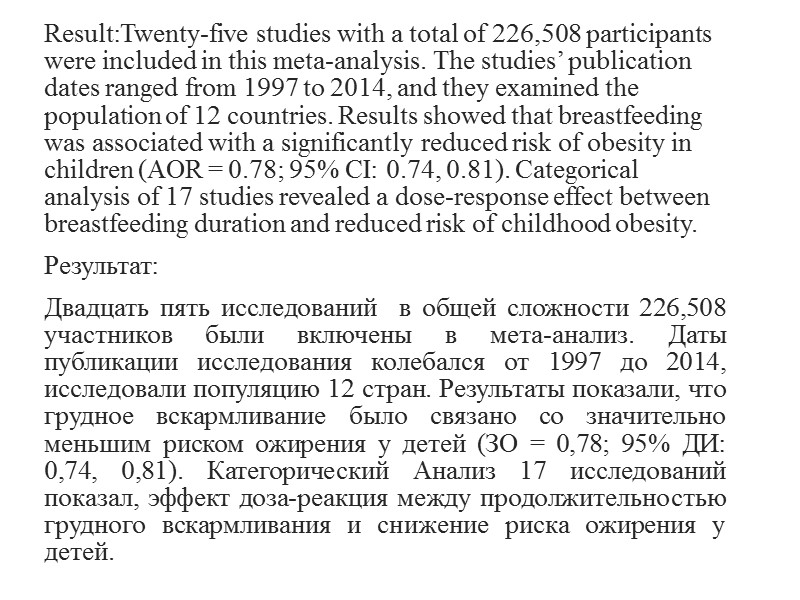 Result:Twenty-five studies with a total of 226,508 participants were included in this meta-analysis. The studies' publication dates ranged from 1997 to 2014, and they examined the population of 12 countries. Results showed that breastfeeding was associated with a significantly reduced risk of obesity in children (AOR = 0.78; 95% CI: 0.74, 0.81). Categorical analysis of 17 studies revealed a dose-response effect between breastfeeding duration and reduced risk of childhood obesity.

Результат:

Двадцать пять исследований в общей сложности 226,508 участников были включены в мета-анализ. Даты публикации исследования колебался от 1997 до 2014, исследовали популяцию 12 стран. Результаты показали, что грудное вскармливание было связано со значительно меньшим риском ожирения у детей (ЗО = 0,78; 95% ДИ: 0,74, 0,81). Категорический Анализ 17 исследований показал, эффект доза-реакция между продолжительностью грудного вскармливания и снижение риска ожирения у детей.